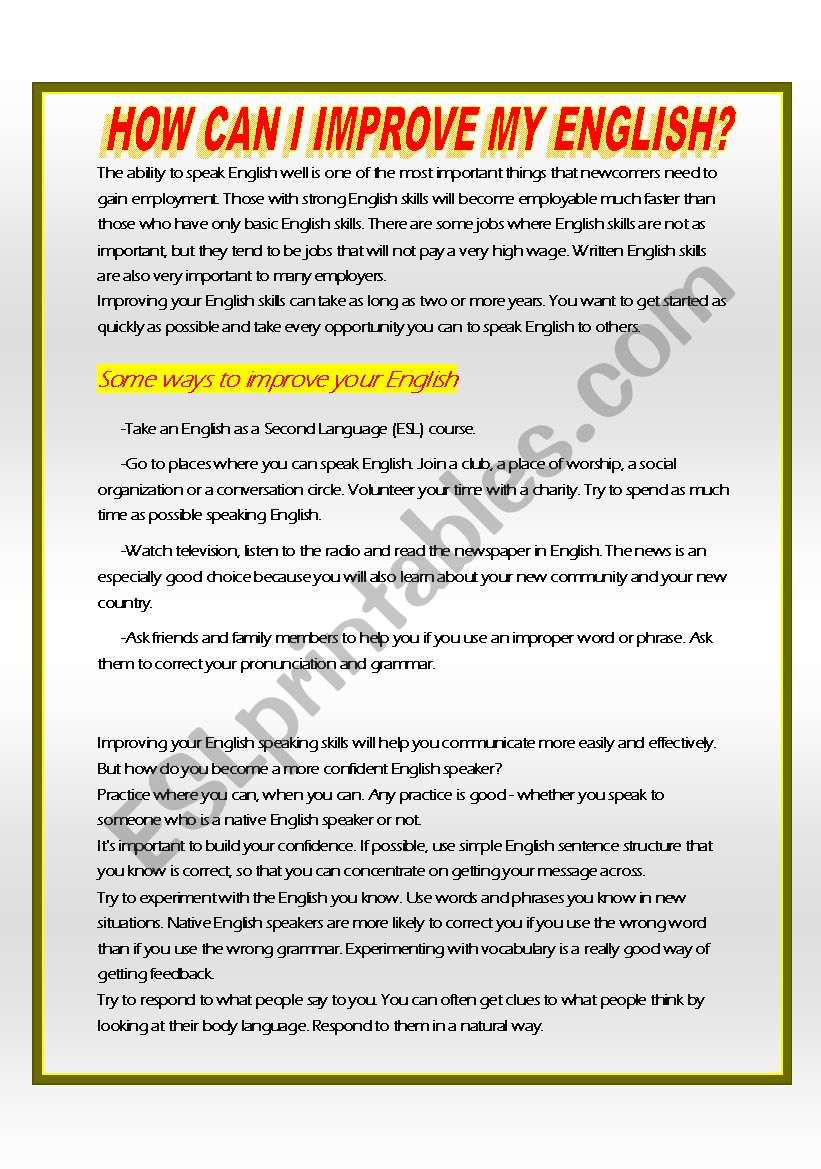 HOW CAN I IMPROVE MY ENGLISH?

The ability to speak English well is one of the most important things that newcomers need to gain employment. Those with strong English skills will become employable much faster than those who have only basic English skills. There are some jobs where English skills are not as important, but they tend to be jobs that will not pay a very high wage. Written English skills are also very important to many employers.
Improving your English skills can take as long as two or more years. You want to get started as quickly as possible and take every opportunity you can to speak English to others.

Some ways to improve your English

-Take an English as a Second Language (ESL) course.

-Go to places where you can speak English. Join a club, a place of worship, a social organization or a conversation circle. Volunteer your time with a charity. Try to spend as much time as possible speaking English.

-Watch television, listen to the radio and read the newspaper in English. The news is an especially good choice because you will also learn about your new community and your new country.

-Ask friends and family members to help you if you use an improper word or phrase. Ask them to correct your pronunciation and grammar.

Improving your English speaking skills will help you communicate more easily and effectively. But how do you become a more confident English speaker?
Practice where you can, when you can. Any practice is good - whether you speak to someone who is a native English speaker or not.
It's important to build your confidence. If possible, use simple English sentence structure that you know is correct, so that you can concentrate on getting your message across.
Try to experiment with the English you know. Use words and phrases you know in new situations. Native English speakers are more likely to correct you if you use the wrong word than if you use the wrong grammar. Experimenting with vocabulary is a really good way of getting feedback.
Try to respond to what people say to you. You can often get clues to what people think by looking at their body language. Respond to them in a natural way.

ESLprintables.com